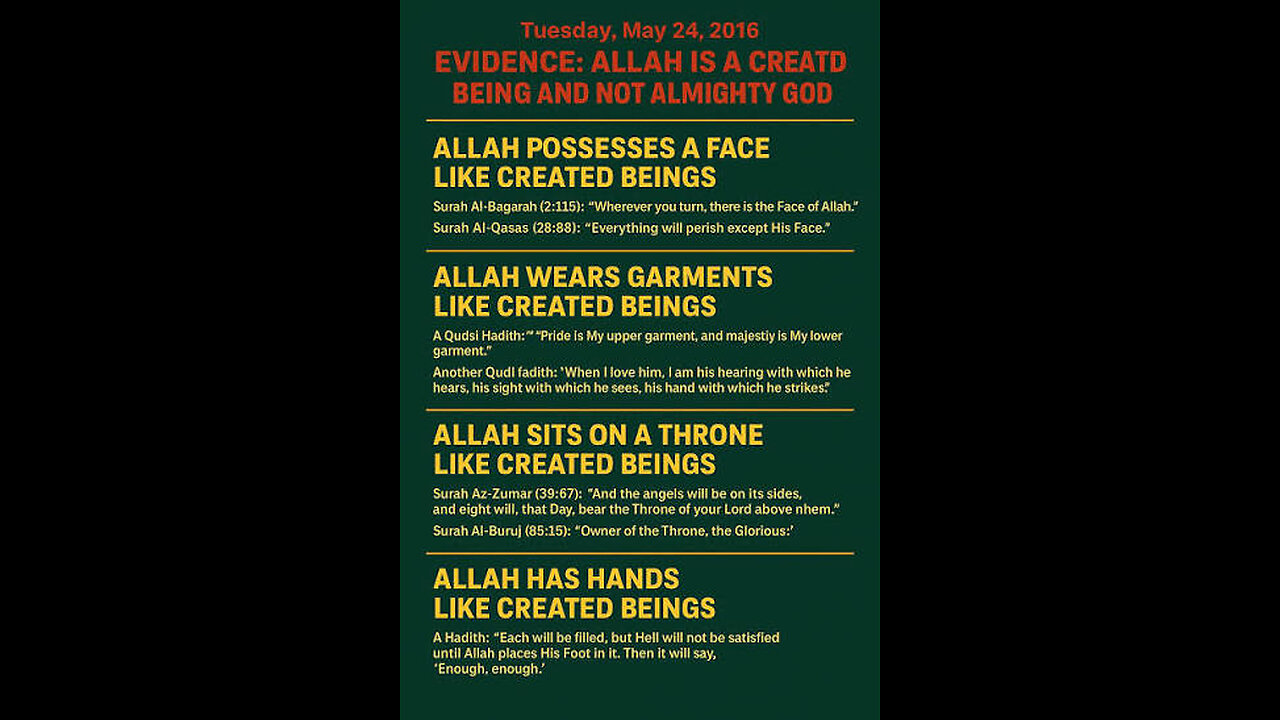 Tuesday, May 24, 2016

EVIDENCE: ALLAH IS A CREATD BEING AND NOT ALMIGHTY GOD

ALLAH POSSESSES A FACE LIKE CREATED BEINGS

Surah Al-Bagarah (2:115): "Wherever you turn, there is the Face of Allah."

Surah Al-Qasas (28:88): "Everything will perish except His Face."

ALLAH WEARS GARMENTS LIKE CREATED BEINGS

A Qudsi Hadith:" "Pride is My upper garment, and majestiy is My lower garment."

Another Qudl fadith: 'When I love him, I am his hearing with which he hears, his sight with which he sees, his hand with which he strikes."

ALLAH SITS ON A THRONE LIKE CREATED BEINGS

Surah Az-Zumar (39:67): "And the angels will be on its sides, and eight will, that Day, bear the Throne of your Lord above nhem."

Surah Al-Buruj (85:15): "Owner of the Throne, the Glorious:'

ALLAH HAS HANDS LIKE CREATED BEINGS

A Hadith: "Each will be filled, but Hell will not be satisfied until Allah places His Foot in it. Then it will say, 'Enough, enough.'